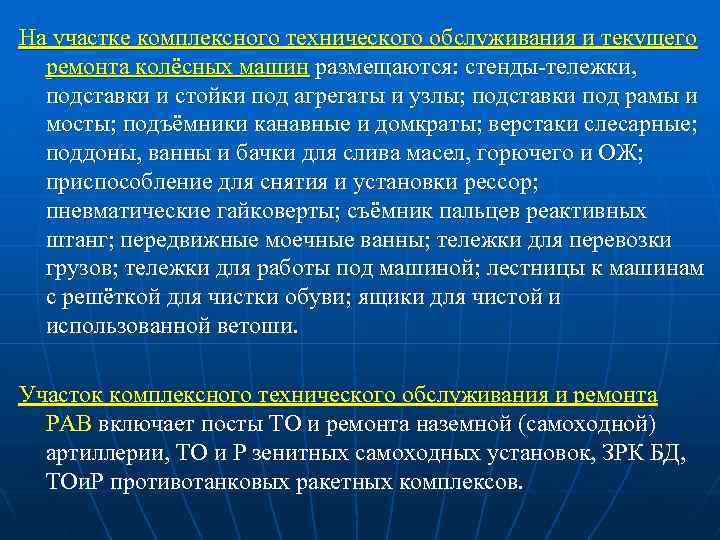 На участке комплексного технического обслуживания и текущего ремонта колёсных машин размещаются: стенды-тележки, подставки и стойки под агрегаты и узлы; подставки под рамы и мосты; подъёмники канавные и домкраты; верстаки слесарные; поддоны, ванны и бачки для слива масел, горючего и ОЖ; приспособление для снятия и установки рессор; пневматические гайковерты; съёмник пальцев реактивных штанг; передвижные моечные ванны; тележки для перевозки грузов; тележки для работы под машиной; лестницы к машинам с решёткой для чистки обуви; ящики для чистой и использованной ветоши.

Участок комплексного технического обслуживания и ремонта РАВ включает посты ТО и ремонта наземной (самоходной) артиллерии, ТО и Р зенитных самоходных установок, ЗРК БД, ТОиР противотанковых ракетных комплексов.